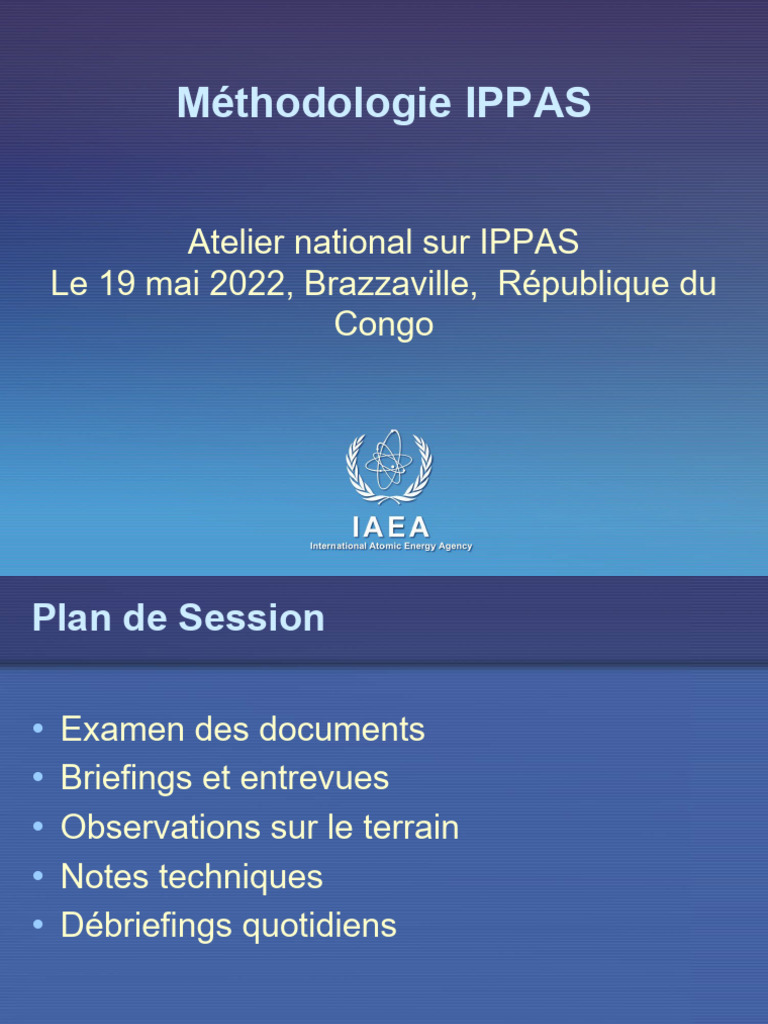 Méthodologie IPPAS

Atelier national sur IPPAS
Le 19 mai 2022, Brazzaville, République du Congo

IAEA
International Atomic Energy Agency

Plan de Session

• Examen des documents
• Briefings et entrevues
• Observations sur le terrain
• Notes techniques
• Débriefings quotidiens